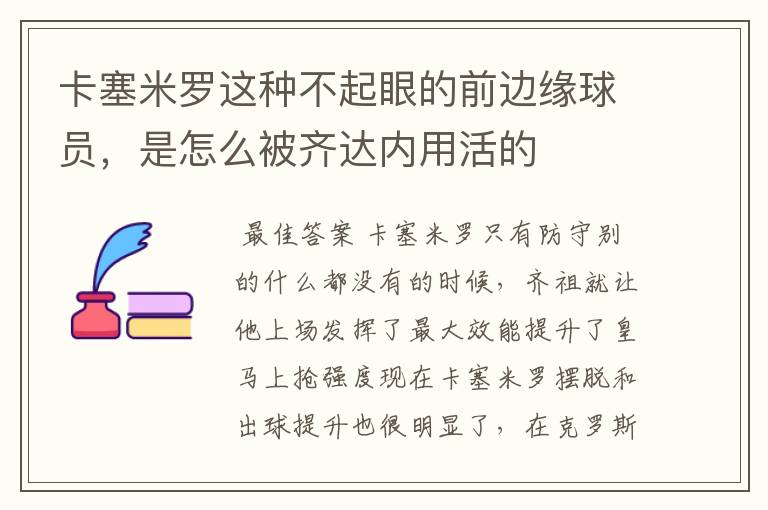 卡塞米罗这种不起眼的前边缘球员，是怎么被齐达内用活的

最佳答案 卡塞米罗只有防守别的什么都没有的时候，齐祖就让他上场发挥了最大效能提升了皇马上抢强度现在卡塞米罗摆脱和出球提升也很明显了，在克罗斯